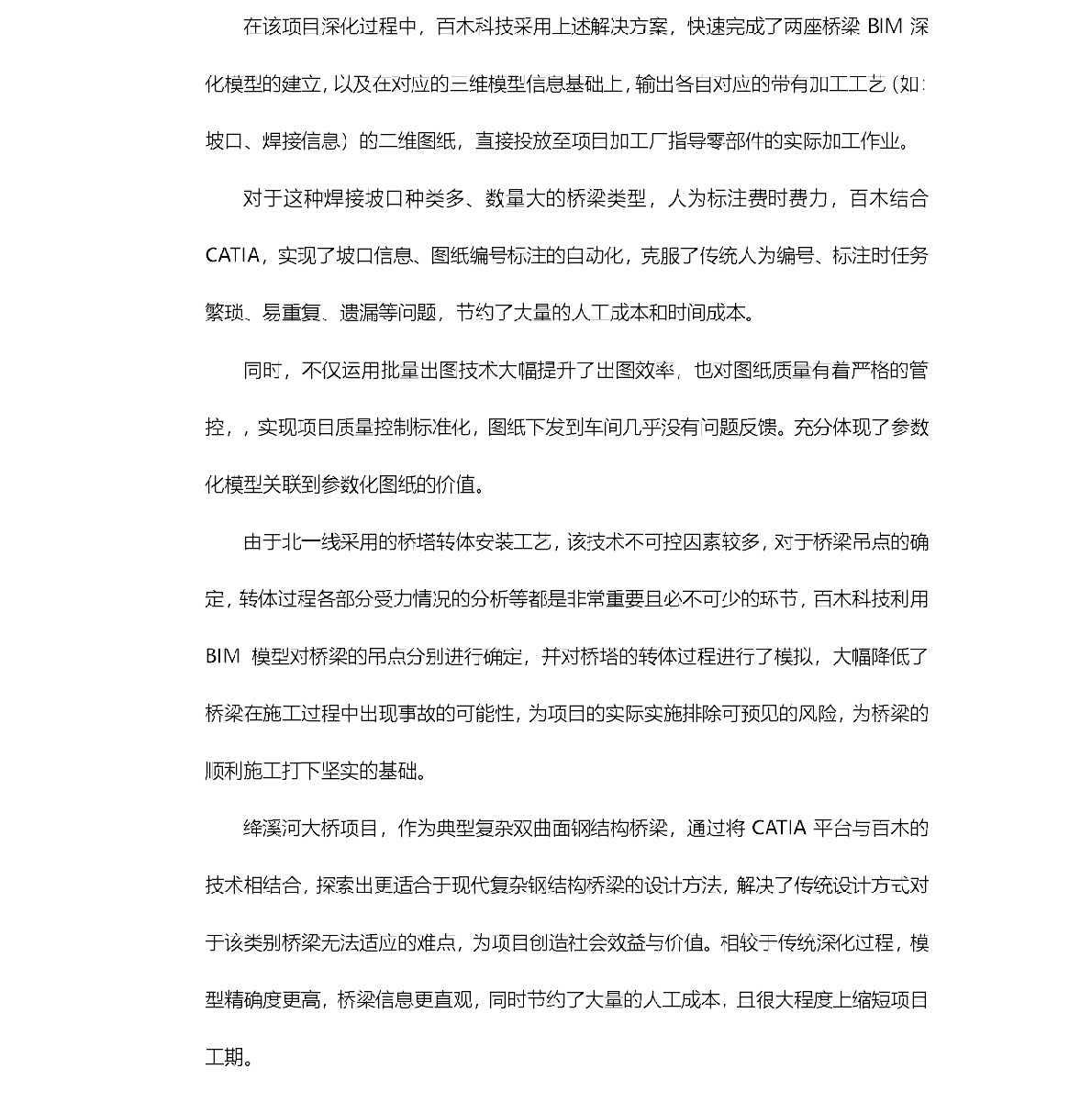 在该项目深化过程中，百木科技采用上述解决方案，快速完成了两座桥梁 BIM 深化模型的建立，以及在对应的三维模型信息基础上，输出各自对应的带有加工工艺（如：坡口、焊接信息）的二维图纸，直接投放至项目加工厂指导零部件的实际加工作业。

对于这种焊接坡口种类多、数量大的桥梁类型，人为标注费时费力，百木结合 CATIA，实现了坡口信息、图纸编号标注的自动化，克服了传统人为编号、标注时任务繁琐、易重复、遗漏等问题，节约了大量的人工成本和时间成本。

同时，不仅运用批量出图技术大幅提升了出图效率，也对图纸质量有着严格的管控，，实现项目质量控制标准化，图纸下发到车间几乎没有问题反馈。充分体现了参数化模型关联到参数化图纸的价值。

由于北一线采用的桥塔转体安装工艺，该技术不可控因素较多，对于桥梁吊点的确定，转体过程各部分受力情况的分析等都是非常重要且必不可少的环节，百木科技利用 BIM 模型对桥梁的吊点分别进行确定，并对桥塔的转体过程进行了模拟，大幅降低了桥梁在施工过程中出现事故的可能性，为项目的实际实施排除可预见的风险，为桥梁的顺利施工打下坚实的基础。

绛溪河大桥项目，作为典型复杂双曲面钢结构桥梁，通过将 CATIA 平台与百木的技术相结合，探索出更适合于现代复杂钢结构桥梁的设计方法，解决了传统设计方式对于该类别桥梁无法适应的难点，为项目创造社会效益与价值。相较于传统深化过程，模型精确度更高，桥梁信息更直观，同时节约了大量的人工成本，且很大程度上缩短项目工期。